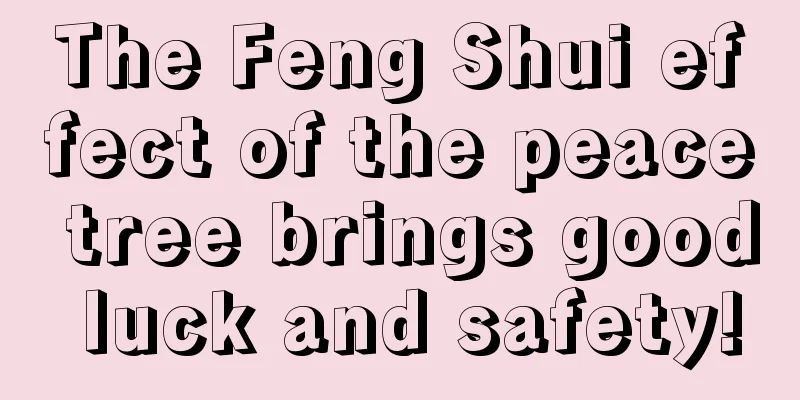 The Feng Shui effect of the peace tree brings good luck and safety!